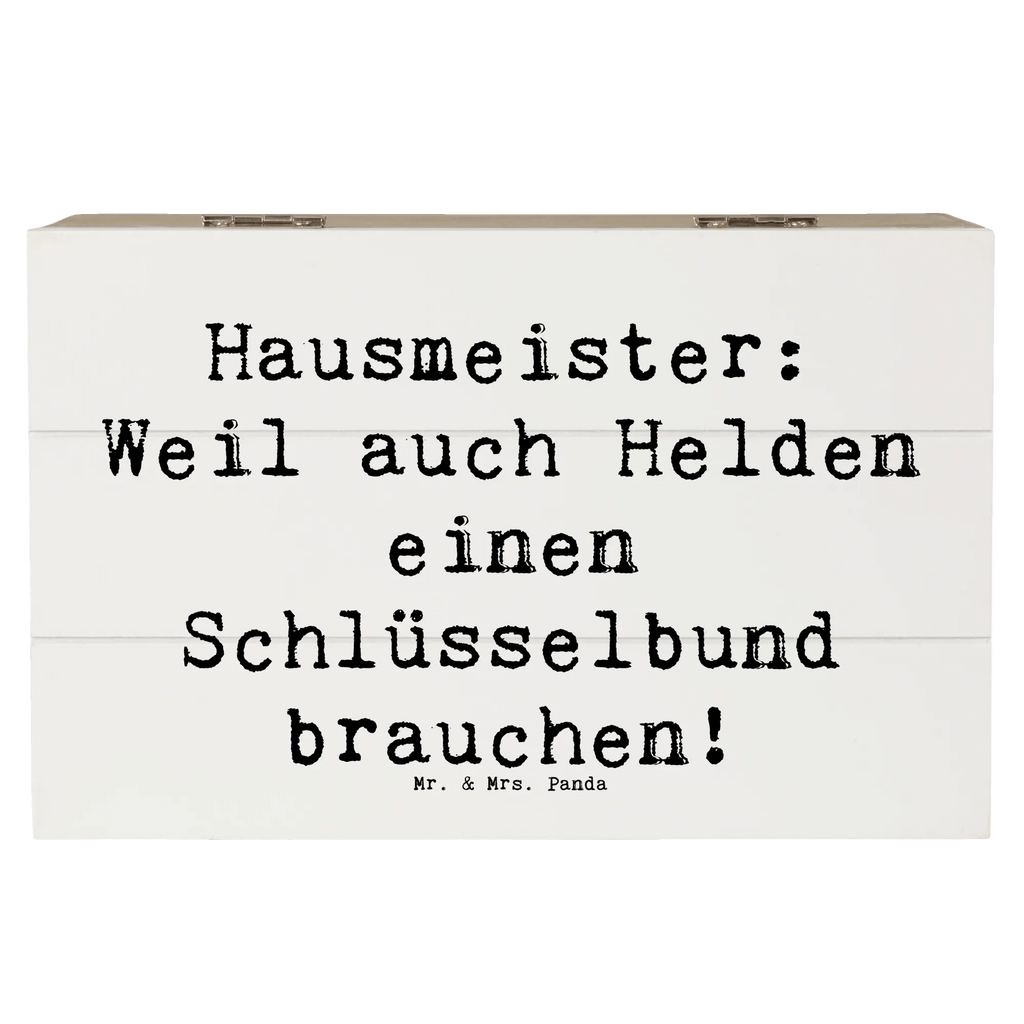 Hausmeister: Weil auch Helden einen Schlüsselbund brauchen!

Mr. & Mrs. Panda